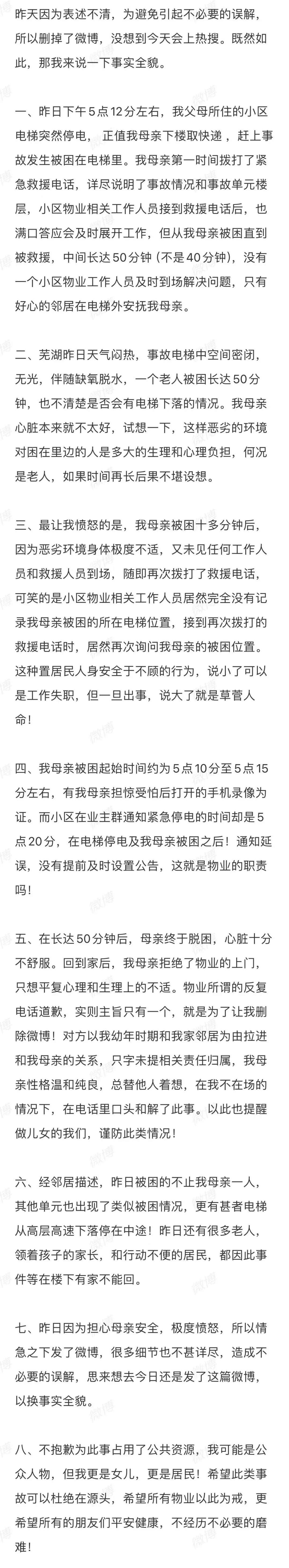 昨天因为表述不清，为避免引起不必要的误解，所以删掉了微博，没想到今天会上热搜。既然如此，那我来说一下事实全貌。

一、昨日下午5点12分左右，我父母所住的小区电梯突然停电，正值我母亲下楼取快递，赶上事故发生被困在电梯里。我母亲第一时间拨打了紧急救援电话，详尽说明了事故情况和事故单元楼层，小区物业相关工作人员接到救援电话后，也满口答应会及时展开工作，但从我母亲被困直到被救援，中间长达50分钟（不是40分钟），没有一个小区物业工作人员及时到场解决问题，只有好心的邻居在电梯外安抚我母亲。

二、芜湖昨日天气闷热，事故电梯中空间密闭，无光，伴随缺氧脱水，一个老人被困长达50分钟，也不清楚是否会有电梯下落的情况。我母亲心脏本来就不太好，试想一下，这样恶劣的环境对困在里边的人是多大的生理和心理负担，何况是老人，如果时间再长后果不堪设想。

三、最让我愤怒的是，我母亲被困十多分钟后，因为恶劣环境身体极度不适，又未见任何工作人员和救援人员到场，随即再次拨打了救援电话，可笑的是小区物业相关工作人员居然完全没有记录我母亲被困的所在电梯位置，接到再次拨打的救援电话时，居然再次询问我母亲的被困位置。这种置居民人身安全于不顾的行为，说小了可以是工作失职，但一旦出事，说大了就是草菅人命！

四、我母亲被困起始时间约为5点10分至5点15分左右，有我母亲担惊受怕后打开的手机录像为证。而小区在业主群通知紧急停电的时间却是5点20分，在电梯停电及我母亲被困之后！通知延误，没有提前及时设置公告，这就是物业的职责吗！

五、在长达50分钟后，母亲终于脱困，心脏十分不舒服。回到家后，我母亲拒绝了物业的上门，只想平复心理和生理上的不适。物业所谓的反复电话道歉，实则主旨只有一个，就是为了让我删除微博！对方以我幼年时期和我家邻居为由拉进和我母亲的关系，只字未提相关责任归属，我母亲性格温和纯良，总替他人着想，在我不在场的情况下，在电话里口头和解了此事。以此也提醒做儿女的我们，谨防此类情况！

六、经邻居描述，昨日被困的不止我母亲一人，其他单元也出现了类似被困情况，更有甚者电梯从高层高速下落停在中途！昨日还有很多老人，领着孩子的家长，和行动不便的居民，都因此事件等在楼下有家不能回。

七、昨日因为担心母亲安全，极度愤怒，所以情急之下发了微博，很多细节也不甚详尽，造成不必要的误解，思来想去今日还是发了这篇微博，以换事实全貌。

八、不抱歉为此事占用了公共资源，我可能是公众人物，但我更是女儿，更是居民！希望此类事故可以杜绝在源头，希望所有物业以此为戒，更希望所有的朋友们平安健康，不经历不必要的磨难！